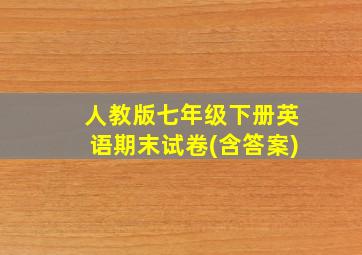 人教版七年级下册英语期末试卷(含答案)